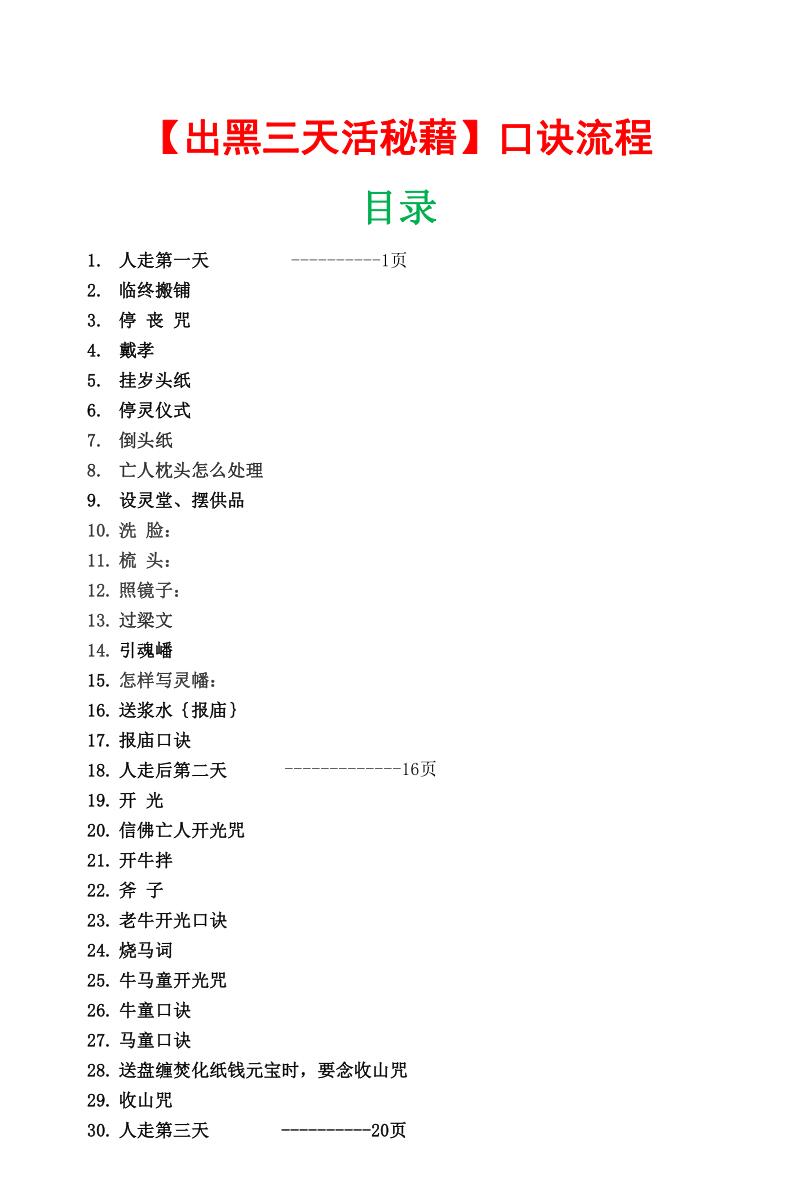 【出黑三天活秘藉】口诀流程

目录

1. 人走第一天 ----------1页
2. 临终搬铺
3. 停 丧 咒
4. 戴孝
5. 挂岁头纸
6. 停灵仪式
7. 倒头纸
8. 亡人枕头怎么处理
9. 设灵堂、摆供品
10. 洗 脸：
11. 梳 头：
12. 照镜子：
13. 过梁文
14. 引魂幡
15. 怎样写灵幡：
16. 送浆水｛报庙｝
17. 报庙口诀
18. 人走后第二天 -------------16页
19. 开 光
20. 信佛亡人开光咒
21. 开牛拌
22. 斧 子
23. 老牛开光口诀
24. 烧马词
25. 牛马童开光咒
26. 牛童口诀
27. 马童口诀
28. 送盘缠焚化纸钱元宝时，要念收山咒
29. 收山咒
30. 人走第三天 ----------20页